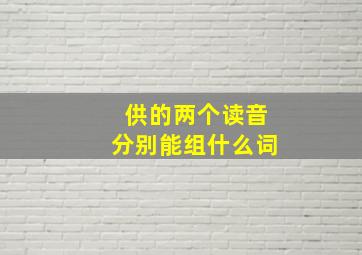 供的两个读音
分别能组什么词